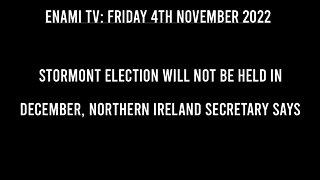 ENAMI TV: FRIDAY 4TH NOVEMBER 2022

STORMONT ELECTION WILL NOT BE HELD IN DECEMBER, NORTHERN IRELAND SECRETARY SAYS